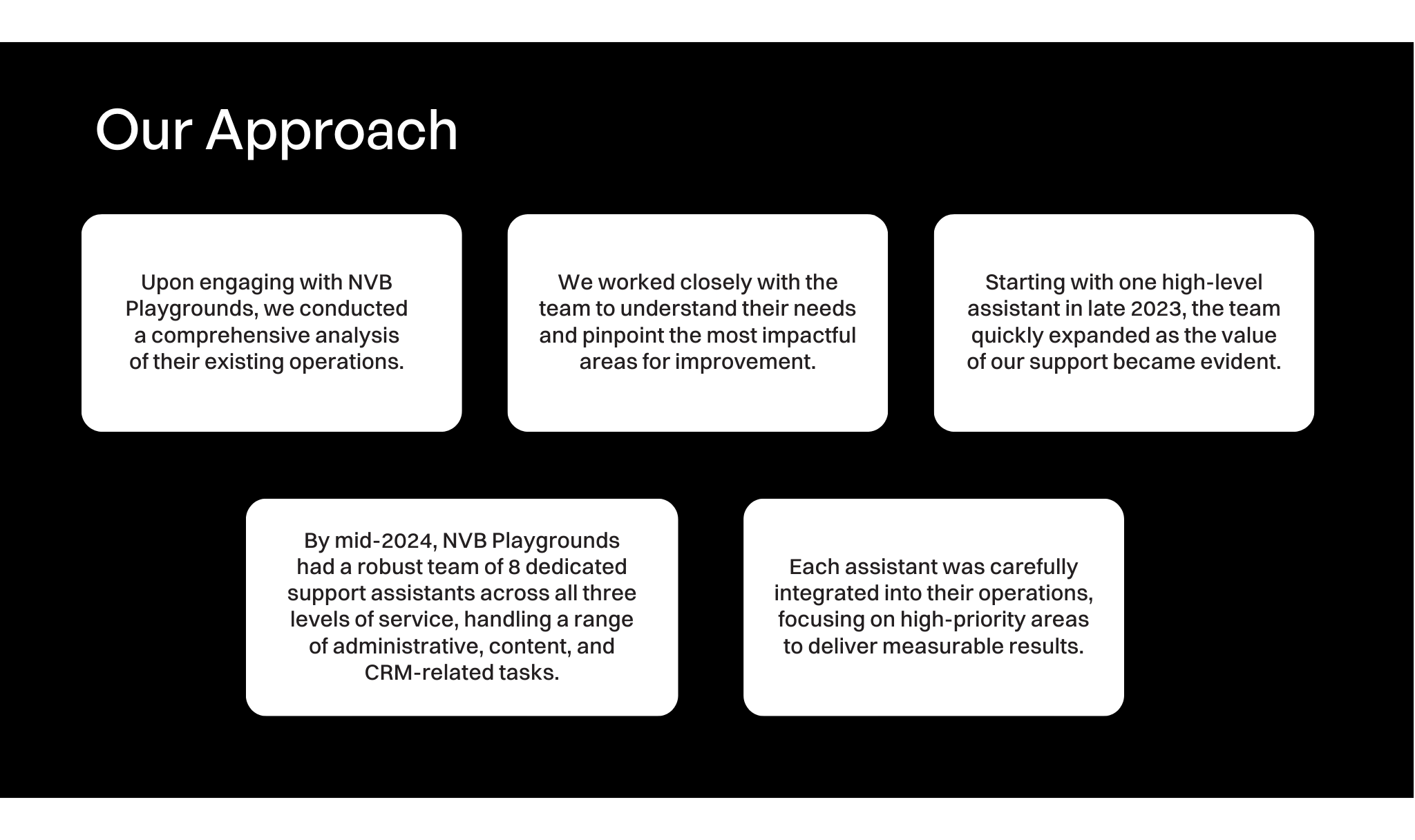 Our Approach

Upon engaging with NVB Playgrounds, we conducted a comprehensive analysis of their existing operations.

We worked closely with the team to understand their needs and pinpoint the most impactful areas for improvement.

Starting with one high-level assistant in late 2023, the team quickly expanded as the value of our support became evident.

By mid-2024, NVB Playgrounds had a robust team of 8 dedicated support assistants across all three levels of service, handling a range of administrative, content, and CRM-related tasks.

Each assistant was carefully integrated into their operations, focusing on high-priority areas to deliver measurable results.